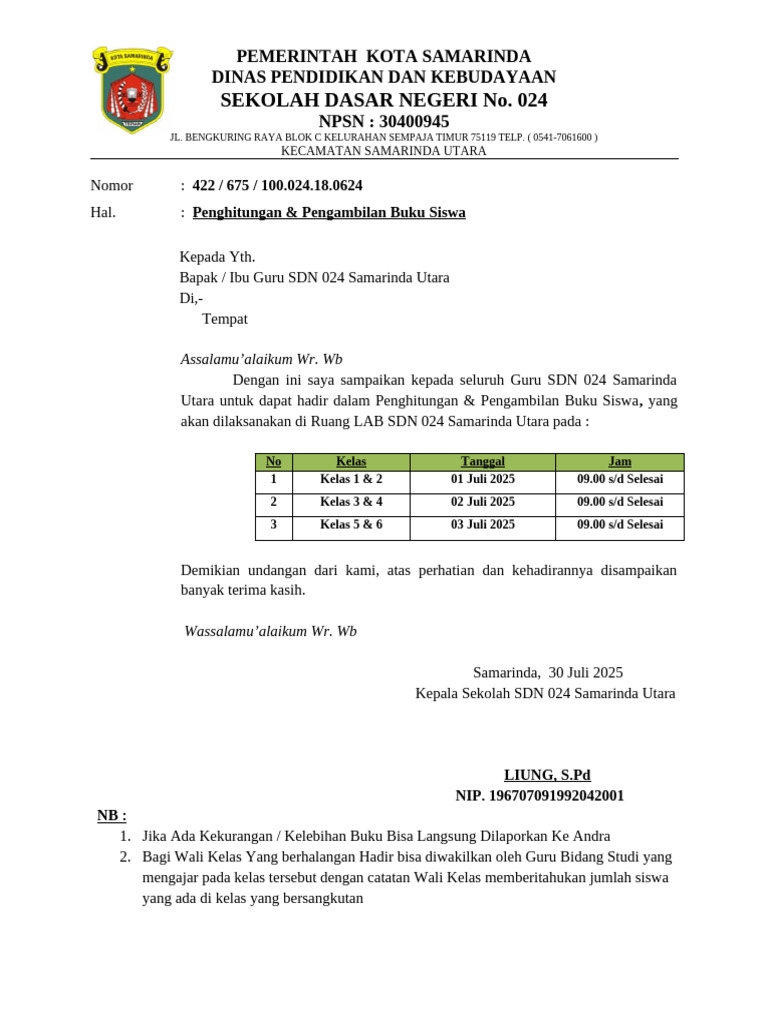 KOTA SAMARINDA

PEMERINTAH KOTA SAMARINDA
DINAS PENDIDIKAN DAN KEBUDAYAAN
SEKOLAH DASAR NEGERI No. 024
NPSN : 30400945
JL. BENGKURING RAYA BLOK C KELURAHAN SEMPAJA TIMUR 75119 TELP. ( 0541-7061600 )
KECAMATAN SAMARINDA UTARA

Nomor : 422 / 675 / 100.024.18.0624
Hal. : Penghitungan & Pengambilan Buku Siswa

Kepada Yth.
Bapak / Ibu Guru SDN 024 Samarinda Utara
Di,-
Tempat

Assalamu'alaikum Wr. Wb
Dengan ini saya sampaikan kepada seluruh Guru SDN 024 Samarinda Utara untuk dapat hadir dalam Penghitungan & Pengambilan Buku Siswa, yang akan dilaksanakan di Ruang LAB SDN 024 Samarinda Utara pada :

| No | Kelas | Tanggal | Jam |
|---|---|---|---|
| 1 | Kelas 1 & 2 | 01 Juli 2025 | 09.00 s/d Selesai |
| 2 | Kelas 3 & 4 | 02 Juli 2025 | 09.00 s/d Selesai |
| 3 | Kelas 5 & 6 | 03 Juli 2025 | 09.00 s/d Selesai |

Demikian undangan dari kami, atas perhatian dan kehadirannya disampaikan banyak terima kasih.

Wassalamu'alaikum Wr. Wb

Samarinda, 30 Juli 2025
Kepala Sekolah SDN 024 Samarinda Utara

LIUNG, S.Pd
NIP. 196707091992042001

NB :
1. Jika Ada Kekurangan / Kelebihan Buku Bisa Langsung Dilaporkan Ke Andra
2. Bagi Wali Kelas Yang berhalangan Hadir bisa diwakilkan oleh Guru Bidang Studi yang mengajar pada kelas tersebut dengan catatan Wali Kelas memberitahukan jumlah siswa yang ada di kelas yang bersangkutan